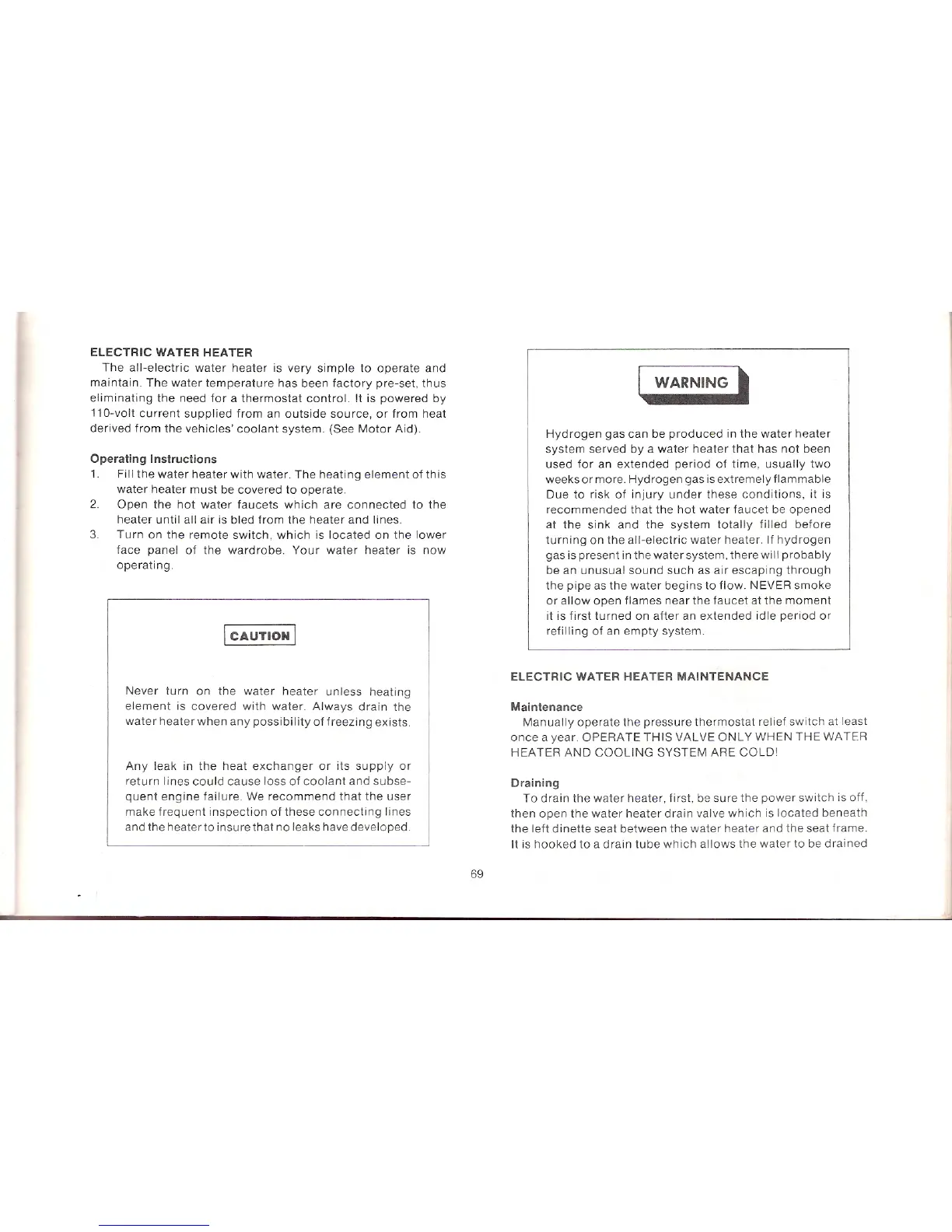 ELECTRIC WATER HEATER

The all-electric water heater is very simple to operate and maintain. The water temperature has been factory pre-set, thus eliminating the need for a thermostat control. It is powered by 110-volt current supplied from an outside source, or from heat derived from the vehicles' coolant system. (See Motor Aid).

Operating Instructions

1. Fill the water heater with water. The heating element of this water heater must be covered to operate.
2. Open the hot water faucets which are connected to the heater until all air is bled from the heater and lines.
3. Turn on the remote switch, which is located on the lower face panel of the wardrobe. Your water heater is now operating.

CAUTION

Never turn on the water heater unless heating element is covered with water. Always drain the water heater when any possibility of freezing exists.

Any leak in the heat exchanger or its supply or return lines could cause loss of coolant and subsequent engine failure. We recommend that the user make frequent inspection of these connecting lines and the heater to insure that no leaks have developed.

WARNING

Hydrogen gas can be produced in the water heater system served by a water heater that has not been used for an extended period of time, usually two weeks or more. Hydrogen gas is extremely flammable Due to risk of injury under these conditions, it is recommended that the hot water faucet be opened at the sink and the system totally filled before turning on the all-electric water heater. If hydrogen gas is present in the water system, there will probably be an unusual sound such as air escaping through the pipe as the water begins to flow. NEVER smoke or allow open flames near the faucet at the moment it is first turned on after an extended idle period or refilling of an empty system.

ELECTRIC WATER HEATER MAINTENANCE

Maintenance

Manually operate the pressure thermostat relief switch at least once a year. OPERATE THIS VALVE ONLY WHEN THE WATER HEATER AND COOLING SYSTEM ARE COLD!

Draining

To drain the water heater, first, be sure the power switch is off, then open the water heater drain valve which is located beneath the left dinette seat between the water heater and the seat frame. It is hooked to a drain tube which allows the water to be drained

69